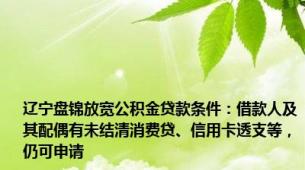 辽宁盘锦放宽公积金贷款条件：借款人及其配偶有未结清消费贷、信用卡透支等，仍可申请